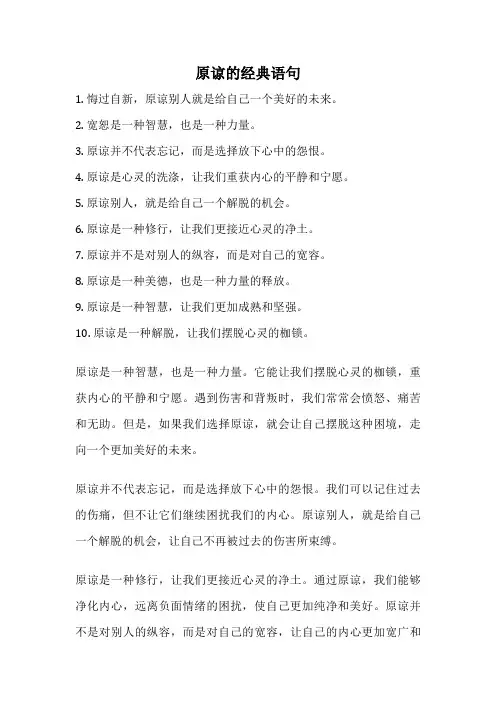 原谅的经典语句

1. 悔过自新，原谅别人就是给自己一个美好的未来。

2. 宽恕是一种智慧，也是一种力量。

3. 原谅并不代表忘记，而是选择放下心中的怨恨。

4. 原谅是心灵的洗涤，让我们重获内心的平静和宁愿。

5. 原谅别人，就是给自己一个解脱的机会。

6. 原谅是一种修行，让我们更接近心灵的净土。

7. 原谅并不是对别人的纵容，而是对自己的宽容。

8. 原谅是一种美德，也是一种力量的释放。

9. 原谅是一种智慧，让我们更加成熟和坚强。

10. 原谅是一种解脱，让我们摆脱心灵的枷锁。

原谅是一种智慧，也是一种力量。它能让我们摆脱心灵的枷锁，重获内心的平静和宁愿。遇到伤害和背叛时，我们常常会愤怒、痛苦和无助。但是，如果我们选择原谅，就会让自己摆脱这种困境，走向一个更加美好的未来。

原谅并不代表忘记，而是选择放下心中的怨恨。我们可以记住过去的伤痛，但不让它们继续困扰我们的内心。原谅别人，就是给自己一个解脱的机会，让自己不再被过去的伤害所束缚。

原谅是一种修行，让我们更接近心灵的净土。通过原谅，我们能够净化内心，远离负面情绪的困扰，使自己更加纯净和美好。原谅并不是对别人的纵容，而是对自己的宽容，让自己的内心更加宽广和